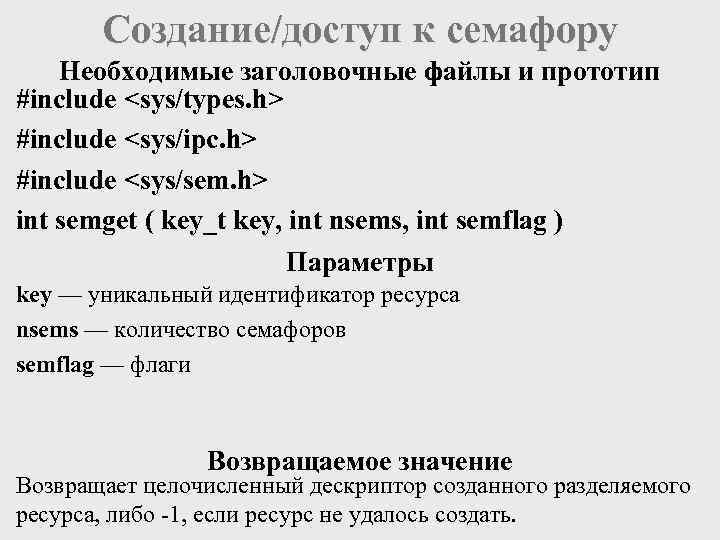 Создание/доступ к семафору

Необходимые заголовочные файлы и прототип

#include <sys/types.h>

#include <sys/ipc.h>

#include <sys/sem.h>

int semget ( key_t key, int nsems, int semflag )

Параметры

key — уникальный идентификатор ресурса

nsems — количество семафоров

semflag — флаги

Возвращаемое значение

Возвращает целочисленный дескриптор созданного разделяемого ресурса, либо -1, если ресурс не удалось создать.